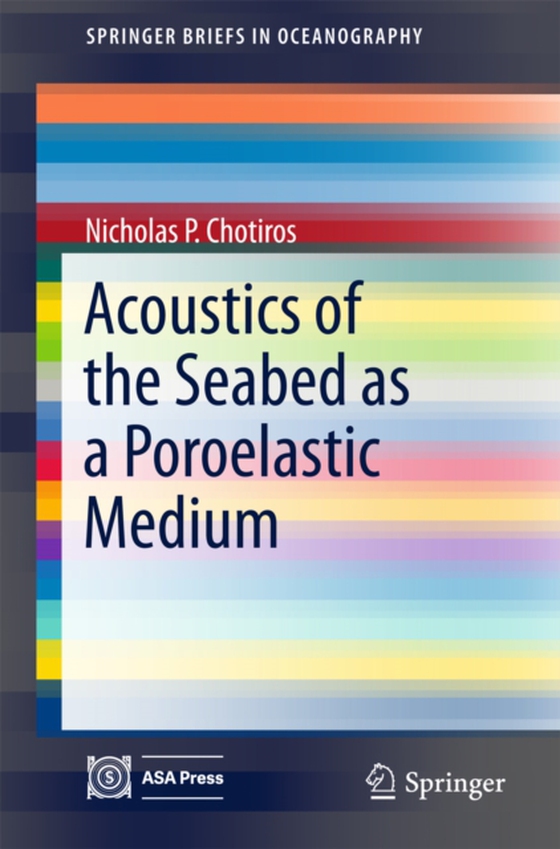 SPRINGER BRIEFS IN OCEANOGRAPHY

Nicholas P. Chotiros

Acoustics of the Seabed as a Poroelastic Medium

ASA Press

Springer